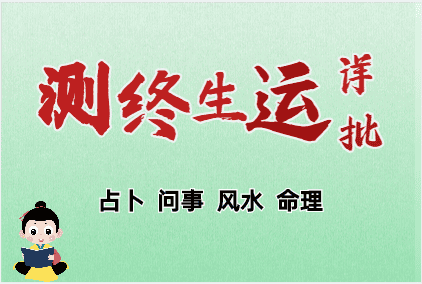 测终生运 详批

占卜 问事 风水 命理